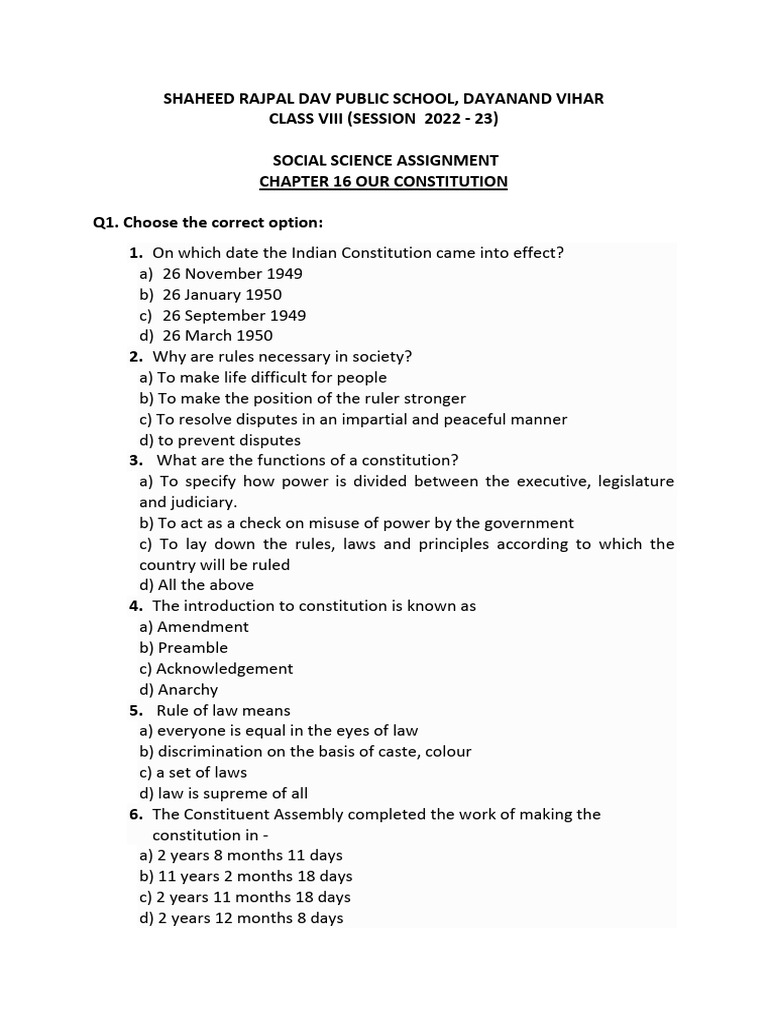 SHAHEED RAJPAL DAV PUBLIC SCHOOL, DAYANAND VIHAR
CLASS VIII (SESSION 2022 - 23)

SOCIAL SCIENCE ASSIGNMENT
CHAPTER 16 OUR CONSTITUTION

Q1. Choose the correct option:

1. On which date the Indian Constitution came into effect?
a) 26 November 1949
b) 26 January 1950
c) 26 September 1949
d) 26 March 1950
2. Why are rules necessary in society?
a) To make life difficult for people
b) To make the position of the ruler stronger
c) To resolve disputes in an impartial and peaceful manner
d) to prevent disputes
3. What are the functions of a constitution?
a) To specify how power is divided between the executive, legislature and judiciary.
b) To act as a check on misuse of power by the government
c) To lay down the rules, laws and principles according to which the country will be ruled
d) All the above
4. The introduction to constitution is known as
a) Amendment
b) Preamble
c) Acknowledgement
d) Anarchy
5. Rule of law means
a) everyone is equal in the eyes of law
b) discrimination on the basis of caste, colour
c) a set of laws
d) law is supreme of all
6. The Constituent Assembly completed the work of making the constitution in -
a) 2 years 8 months 11 days
b) 11 years 2 months 18 days
c) 2 years 11 months 18 days
d) 2 years 12 months 8 days